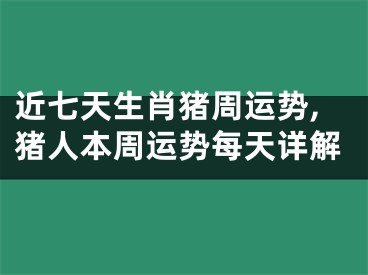 近七天生肖猪周运势，猪人本周运势每天详解